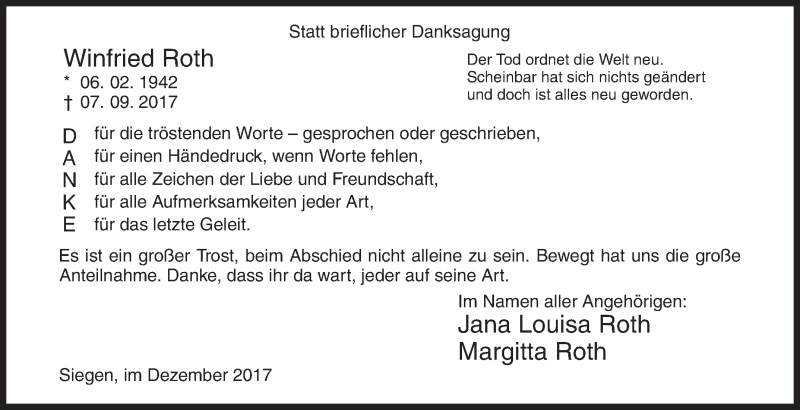 Statt brieflicher Danksagung

Winfried Roth
* 06. 02. 1942
† 07. 09. 2017

Der Tod ordnet die Welt neu.
Scheinbar hat sich nichts geändert
und doch ist alles neu geworden.

D für die tröstenden Worte – gesprochen oder geschrieben,
A für einen Händedruck, wenn Worte fehlen,
N für alle Zeichen der Liebe und Freundschaft,
K für alle Aufmerksamkeiten jeder Art,
E für das letzte Geleit.

Es ist ein großer Trost, beim Abschied nicht alleine zu sein. Bewegt hat uns die große Anteilnahme. Danke, dass ihr da wart, jeder auf seine Art.

Im Namen aller Angehörigen:
Jana Louisa Roth
Margitta Roth

Siegen, im Dezember 2017